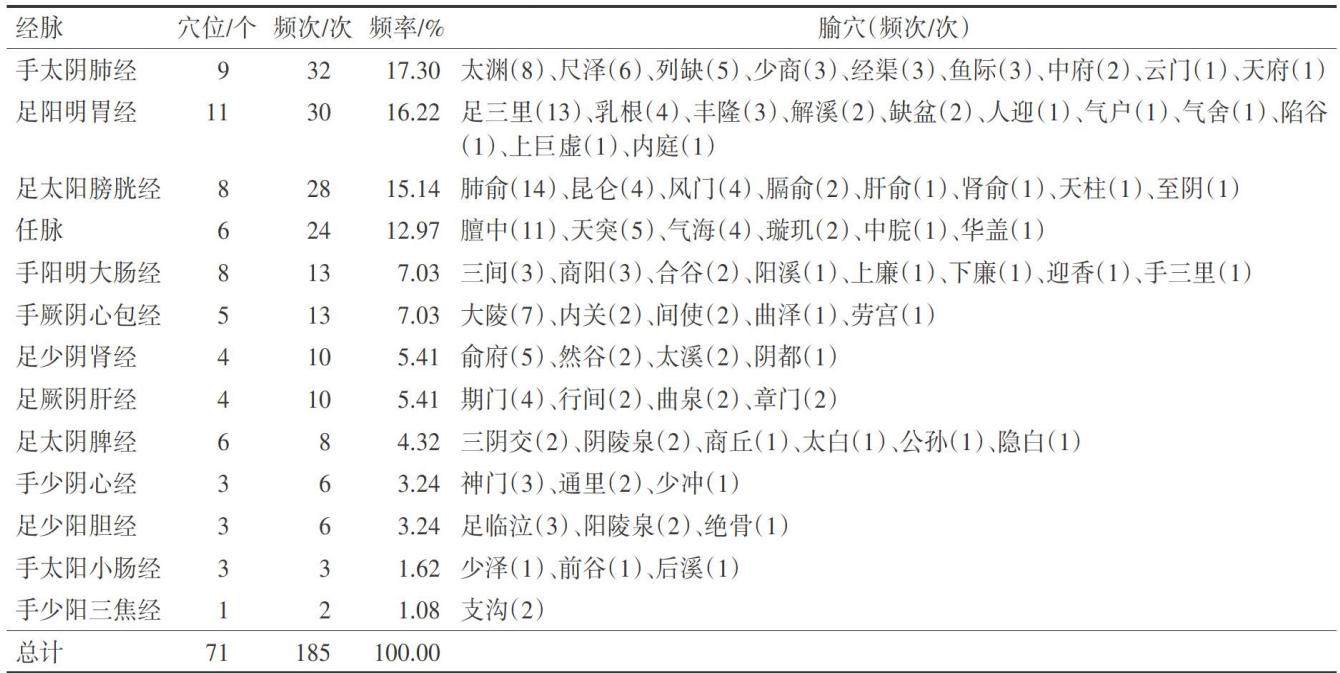 | 经脉 | 穴位/个 | 频次/次 | 频率/% | 腧穴(频次/次) |
|---|---|---|---|---|
| 手太阴肺经 | 9 | 32 | 17.30 | 太渊(8)、尺泽(6)、列缺(5)、少商(3)、经渠(3)、鱼际(3)、中府(2)、云门(1)、天府(1) |
| 足阳明胃经 | 11 | 30 | 16.22 | 足三里(13)、乳根(4)、丰隆(3)、解溪(2)、缺盆(2)、人迎(1)、气户(1)、气舍(1)、陷谷(1)、上巨虚(1)、内庭(1) |
| 足太阳膀胱经 | 8 | 28 | 15.14 | 肺俞(14)、昆仑(4)、风门(4)、膈俞(2)、肝俞(1)、肾俞(1)、天柱(1)、至阴(1) |
| 任脉 | 6 | 24 | 12.97 | 膻中(11)、天突(5)、气海(4)、璇玑(2)、中脘(1)、华盖(1) |
| 手阳明大肠经 | 8 | 13 | 7.03 | 三间(3)、商阳(3)、合谷(2)、阳溪(1)、上廉(1)、下廉(1)、迎香(1)、手三里(1) |
| 手厥阴心包经 | 5 | 13 | 7.03 | 大陵(7)、内关(2)、间使(2)、曲泽(1)、劳宫(1) |
| 足少阴肾经 | 4 | 10 | 5.41 | 俞府(5)、然谷(2)、太溪(2)、阴都(1) |
| 足厥阴肝经 | 4 | 10 | 5.41 | 期门(4)、行间(2)、曲泉(2)、章门(2) |
| 足太阴脾经 | 6 | 8 | 4.32 | 三阴交(2)、阴陵泉(2)、商丘(1)、太白(1)、公孙(1)、隐白(1) |
| 手少阴心经 | 3 | 6 | 3.24 | 神门(3)、通里(2)、少冲(1) |
| 足少阳胆经 | 3 | 6 | 3.24 | 足临泣(3)、阳陵泉(2)、绝骨(1) |
| 手太阳小肠经 | 3 | 3 | 1.62 | 少泽(1)、前谷(1)、后溪(1) |
| 手少阳三焦经 | 1 | 2 | 1.08 | 支沟(2) |
| 总计 | 71 | 185 | 100.00 | |